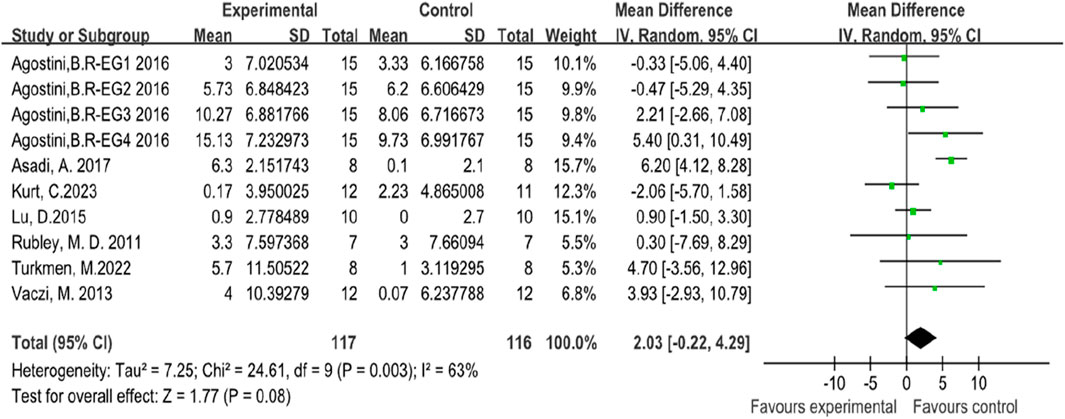 | Study or Subgroup | Experimental Mean | Experimental SD | Experimental Total | Control Mean | Control SD | Control Total | Weight | Mean Difference IV, Random, 95% CI |
|---|---|---|---|---|---|---|---|---|
| Agostini,B.R-EG1 2016 | 3 | 7.020534 | 15 | 3.33 | 6.166758 | 15 | 10.1% | -0.33 [-5.06, 4.40] |
| Agostini,B.R-EG2 2016 | 5.73 | 6.848423 | 15 | 6.2 | 6.606429 | 15 | 9.9% | -0.47 [-5.29, 4.35] |
| Agostini,B.R-EG3 2016 | 10.27 | 6.881766 | 15 | 8.06 | 6.716673 | 15 | 9.8% | 2.21 [-2.66, 7.08] |
| Agostini,B.R-EG4 2016 | 15.13 | 7.232973 | 15 | 9.73 | 6.991767 | 15 | 9.4% | 5.40 [0.31, 10.49] |
| Asadi, A. 2017 | 6.3 | 2.151743 | 8 | 0.1 | 2.1 | 8 | 15.7% | 6.20 [4.12, 8.28] |
| Kurt, C.2023 | 0.17 | 3.950025 | 12 | 2.23 | 4.865008 | 11 | 12.3% | -2.06 [-5.70, 1.58] |
| Lu, D.2015 | 0.9 | 2.778489 | 10 | 0 | 2.7 | 10 | 15.1% | 0.90 [-1.50, 3.30] |
| Rubley, M. D. 2011 | 3.3 | 7.597368 | 7 | 3 | 7.66094 | 7 | 5.5% | 0.30 [-7.69, 8.29] |
| Turkmen, M.2022 | 5.7 | 11.50522 | 8 | 1 | 3.119295 | 8 | 5.3% | 4.70 [-3.56, 12.96] |
| Vaczi, M. 2013 | 4 | 10.39279 | 12 | 0.07 | 6.237788 | 12 | 6.8% | 3.93 [-2.93, 10.79] |
| Total (95% CI) | | | 117 | | | 116 | 100.0% | 2.03 [-0.22, 4.29] |

Heterogeneity: Tau² = 7.25; Chi² = 24.61, df = 9 (P = 0.003); I² = 63%
Test for overall effect: Z = 1.77 (P = 0.08)

Mean Difference
IV, Random, 95% CI

-10 -5 0 5 10
Favours experimental Favours control